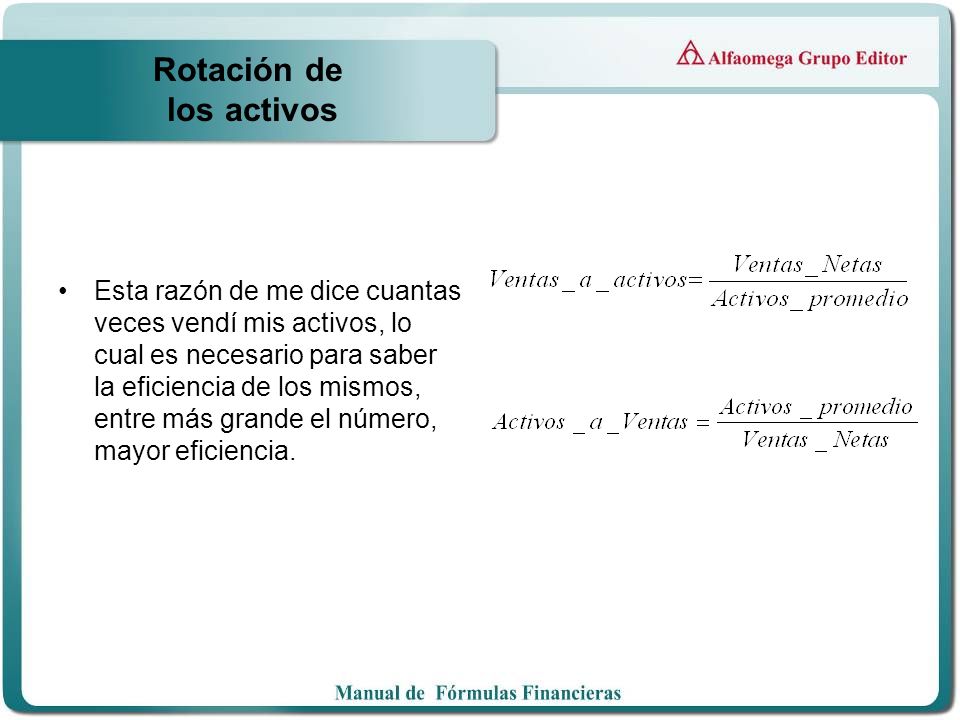 Rotación de los activos

Alfaomega Grupo Editor

• Esta razón de me dice cuantas veces vendí mis activos, lo cual es necesario para saber la eficiencia de los mismos, entre más grande el número, mayor eficiencia.

$Ventas\_a\_activos = \frac{Ventas\_Netas}{Activos\_promedio}$

$Activos\_a\_Ventas = \frac{Activos\_promedio}{Ventas\_Netas}$

Manual de Fórmulas Financieras